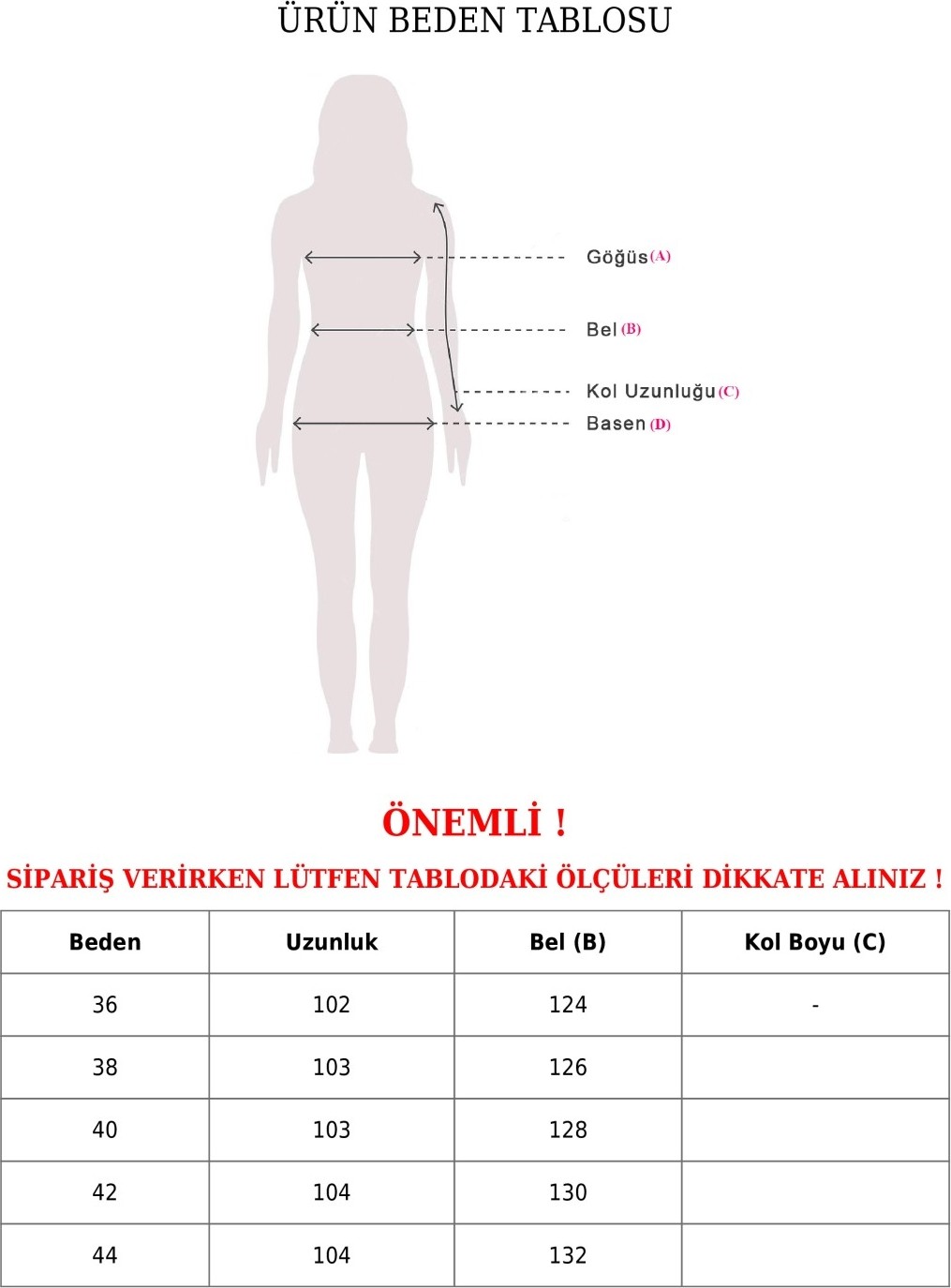 ÜRÜN BEDEN TABLOSU

Göğüs (A)

Bel (B)

Kol Uzunluğu (C)

Basen (D)

ÖNEMLİ !

SİPARİŞ VERİRKEN LÜTFEN TABLODAKİ ÖLÇÜLERİ DİKKATE ALINIZ !

| Beden | Uzunluk | Bel (B) | Kol Boyu (C) |
|---|---|---|---|
| 36 | 102 | 124 | - |
| 38 | 103 | 126 | |
| 40 | 103 | 128 | |
| 42 | 104 | 130 | |
| 44 | 104 | 132 | |